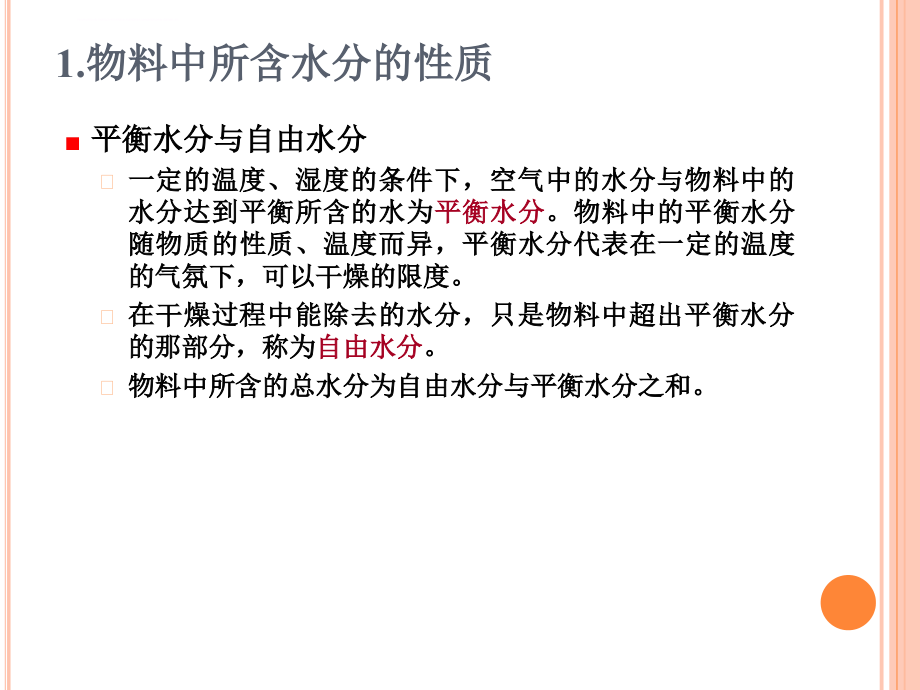 1.物料中所含水分的性质

平衡水分与自由水分

一定的温度、湿度的条件下，空气中的水分与物料中的水分达到平衡所含的水为平衡水分。物料中的平衡水分随物质的性质、温度而异，平衡水分代表在一定的温度的气氛下，可以干燥的限度。

在干燥过程中能除去的水分，只是物料中超出平衡水分的那部分，称为自由水分。

物料中所含的总水分为自由水分与平衡水分之和。